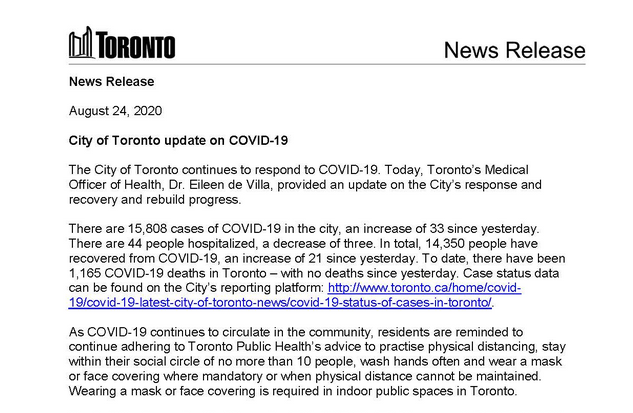 TORONTO

News Release

News Release

August 24, 2020

City of Toronto update on COVID-19

The City of Toronto continues to respond to COVID-19. Today, Toronto's Medical Officer of Health, Dr. Eileen de Villa, provided an update on the City's response and recovery and rebuild progress.

There are 15,808 cases of COVID-19 in the city, an increase of 33 since yesterday. There are 44 people hospitalized, a decrease of three. In total, 14,350 people have recovered from COVID-19, an increase of 21 since yesterday. To date, there have been 1,165 COVID-19 deaths in Toronto – with no deaths since yesterday. Case status data can be found on the City's reporting platform: http://www.toronto.ca/home/covid-19/covid-19-latest-city-of-toronto-news/covid-19-status-of-cases-in-toronto/.

As COVID-19 continues to circulate in the community, residents are reminded to continue adhering to Toronto Public Health's advice to practise physical distancing, stay within their social circle of no more than 10 people, wash hands often and wear a mask or face covering where mandatory or when physical distance cannot be maintained. Wearing a mask or face covering is required in indoor public spaces in Toronto.